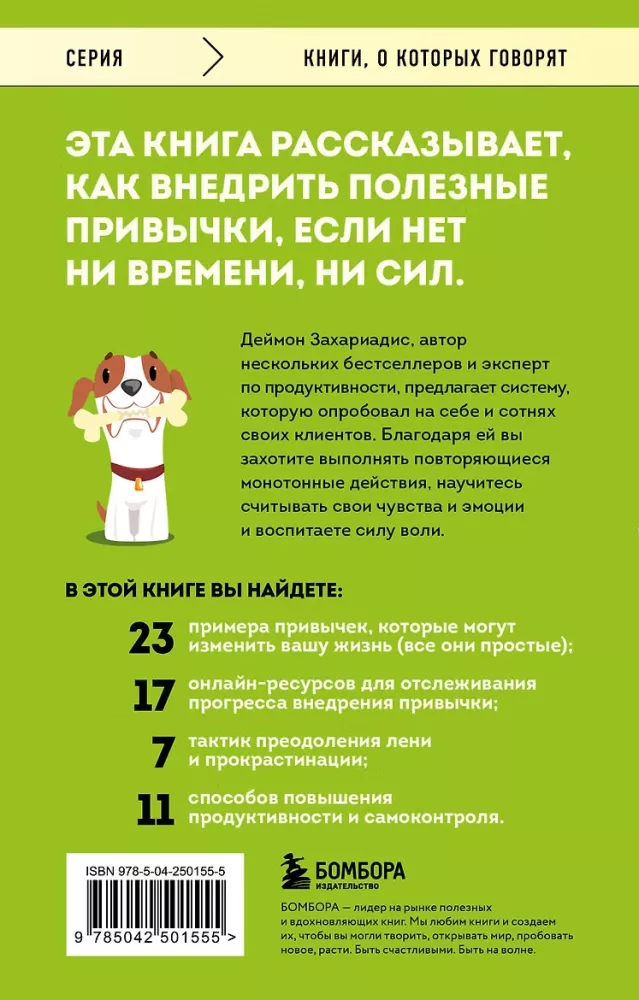 СЕРИЯ

КНИГИ, О КОТОРЫХ ГОВОРЯТ

ЭТА КНИГА РАССКАЗЫВАЕТ, КАК ВНЕДРИТЬ ПОЛЕЗНЫЕ ПРИВЫЧКИ, ЕСЛИ НЕТ НИ ВРЕМЕНИ, НИ СИЛ.

Деймон Захариадис, автор нескольких бестселлеров и эксперт по продуктивности, предлагает систему, которую опробовал на себе и сотнях своих клиентов. Благодаря ей вы захотите выполнять повторяющиеся монотонные действия, научитесь считывать свои чувства и эмоции и воспитаете силу воли.

В ЭТОЙ КНИГЕ ВЫ НАЙДЕТЕ:

23 примера привычек, которые могут изменить вашу жизнь (все они простые);

17 онлайн-ресурсов для отслеживания прогресса внедрения привычки;

7 тактик преодоления лени и прокрастинации;

11 способов повышения продуктивности и самоконтроля.

ISBN 978-5-04-250155-5

9 785042 501555 >

БОМБОРА
ИЗДАТЕЛЬСТВО

БОМБОРА — лидер на рынке полезных и вдохновляющих книг. Мы любим книги и создаем их, чтобы вы могли творить, открывать мир, пробовать новое, расти. Быть счастливыми. Быть на волне.